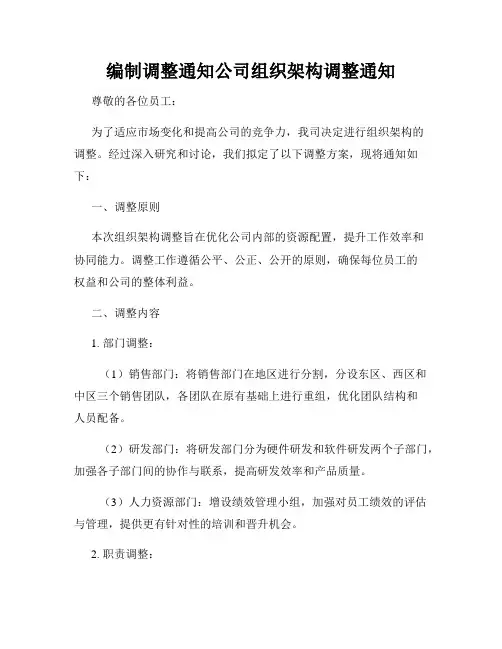 编制调整通知公司组织架构调整通知

尊敬的各位员工：

为了适应市场变化和提高公司的竞争力，我司决定进行组织架构的调整。经过深入研究和讨论，我们拟定了以下调整方案，现将通知如下：

一、调整原则

本次组织架构调整旨在优化公司内部的资源配置，提升工作效率和协同能力。调整工作遵循公平、公正、公开的原则，确保每位员工的权益和公司的整体利益。

二、调整内容

1. 部门调整：

（1）销售部门：将销售部门在地区进行分割，分设东区、西区和中区三个销售团队，各团队在原有基础上进行重组，优化团队结构和人员配备。

（2）研发部门：将研发部门分为硬件研发和软件研发两个子部门，加强各子部门间的协作与联系，提高研发效率和产品质量。

（3）人力资源部门：增设绩效管理小组，加强对员工绩效的评估与管理，提供更有针对性的培训和晋升机会。

2. 职责调整：